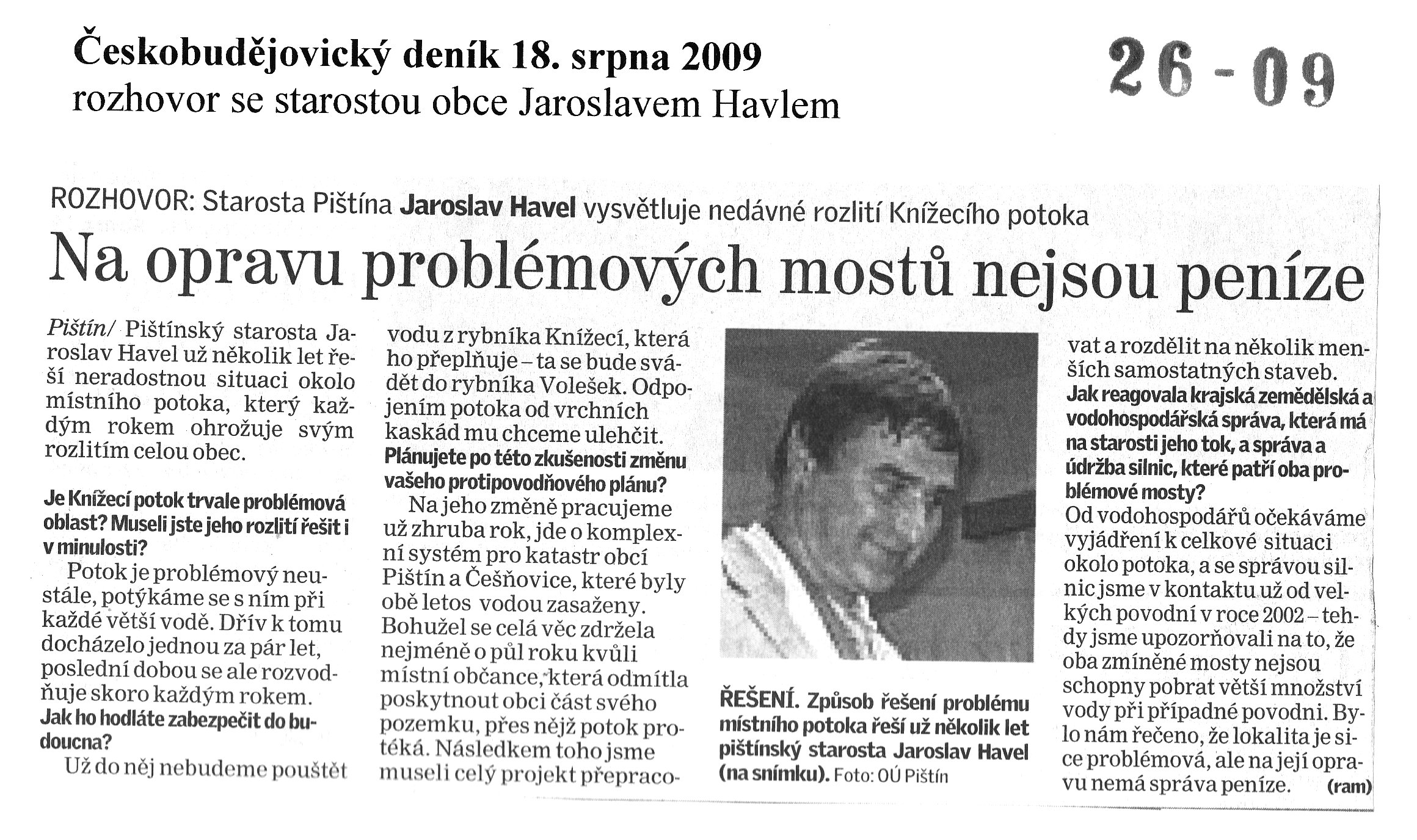 Českobudějovický deník 18. srpna 2009
rozhovor se starostou obce Jaroslavem Havlem

26-09

ROZHOVOR: Starosta Pištína Jaroslav Havel vysvětluje nedávné rozlití Knížecího potoka

Na opravu problémových mostů nejsou peníze

Pištín/ Pištínský starosta Jaroslav Havel už několik let řeší neradostnou situaci okolo místního potoka, který každým rokem ohrožuje svým rozlitím celou obec.

Je Knížecí potok trvale problémová oblast? Museli jste jeho rozlití řešit i v minulosti?
Potok je problémový neustále, potýkáme se s ním při každé větší vodě. Dřív k tomu docházelo jednou za pár let, poslední dobou se ale rozvodňuje skoro každým rokem.
Jak ho hodláte zabezpečit do budoucna?
Už do něj nebudeme pouštět vodu z rybníka Knížecí, která ho přeplňuje – ta se bude svádět do rybníka Volešek. Odpojením potoka od vrchních kaskád mu chceme ulehčit.
Plánujete po této zkušenosti změnu vašeho protipovodňového plánu?
Na jeho změně pracujeme už zhruba rok, jde o komplexní systém pro katastr obcí Pištín a Češňovice, které byly obě letos vodou zasaženy. Bohužel se celá věc zdržela nejméně o půl roku kvůli místní občance, která odmítla poskytnout obci část svého pozemku, přes nějž potok protéká. Následkem toho jsme museli celý projekt přepracovat a rozdělit na několik menších samostatných staveb.
Jak reagovala krajská zemědělská a vodohospodářská správa, která má na starosti jeho tok, a správa a údržba silnic, které patří oba problémové mosty?
Od vodohospodářů očekáváme vyjádření k celkové situaci okolo potoka, a se správou silnic jsme v kontaktu už od velkých povodní v roce 2002 – tehdy jsme upozorňovali na to, že oba zmíněné mosty nejsou schopny pobrat větší množství vody při případné povodni. Bylo nám řečeno, že lokalita je sice problémová, ale na její opravu nemá správa peníze. (ram)

ŘEŠENÍ. Způsob řešení problému místního potoka řeší už několik let pištínský starosta Jaroslav Havel (na snímku). Foto: OÚ Pištín